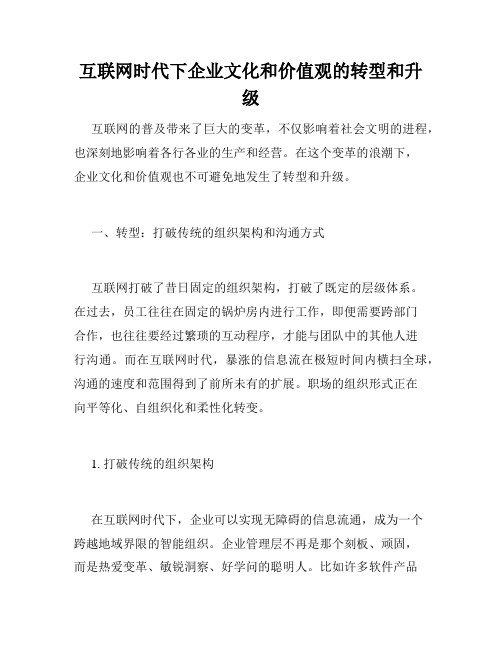 互联网时代下企业文化和价值观的转型和升级

互联网的普及带来了巨大的变革，不仅影响着社会文明的进程，也深刻地影响着各行各业的生产和经营。在这个变革的浪潮下，企业文化和价值观也不可避免地发生了转型和升级。

一、转型：打破传统的组织架构和沟通方式

互联网打破了昔日固定的组织架构，打破了既定的层级体系。在过去，员工往往在固定的锅炉房内进行工作，即便需要跨部门合作，也往往要经过繁琐的互动程序，才能与团队中的其他人进行沟通。而在互联网时代，暴涨的信息流在极短时间内横扫全球，沟通的速度和范围得到了前所未有的扩展。职场的组织形式正在向平等化、自组织化和柔性化转变。

1. 打破传统的组织架构

在互联网时代下，企业可以实现无障碍的信息流通，成为一个跨越地域界限的智能组织。企业管理层不再是那个刻板、顽固，而是热爱变革、敏锐洞察、好学问的聪明人。比如许多软件产品